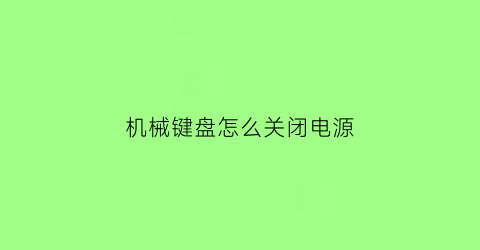 机械键盘怎么关闭电源